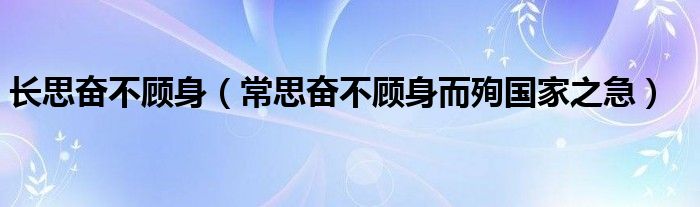 长思奋不顾身（常思奋不顾身而殉国家之急）